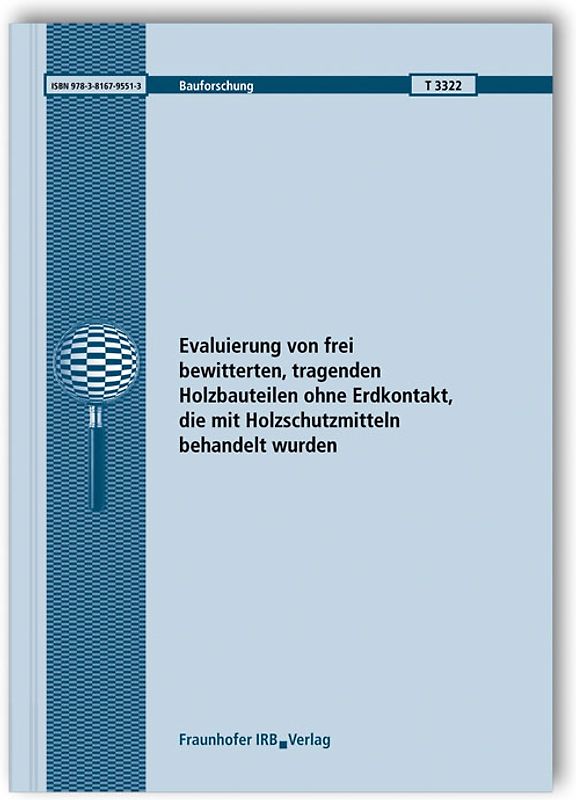 ISBN 978-3-8167-9551-3

Bauforschung

T 3322

Evaluierung von frei bewitterten, tragenden Holzbauteilen ohne Erdkontakt, die mit Holzschutzmitteln behandelt wurden

Fraunhofer IRB Verlag